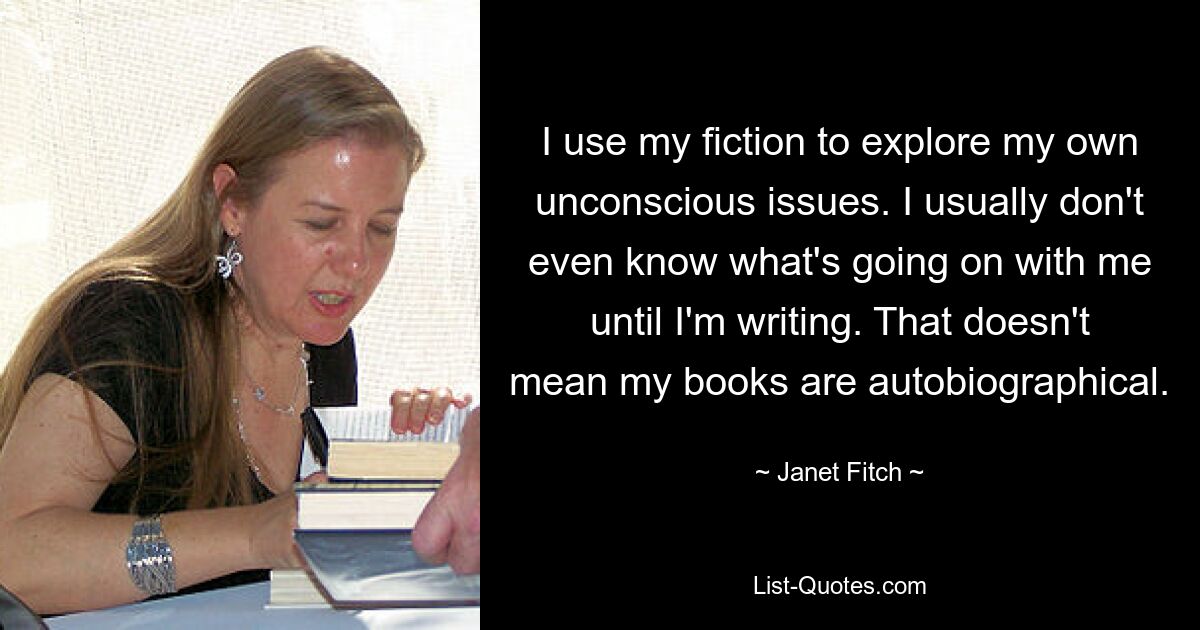 I use my fiction to explore my own unconscious issues. I usually don't even know what's going on with me until I'm writing. That doesn't mean my books are autobiographical.

~ Janet Fitch ~

List-Quotes.com